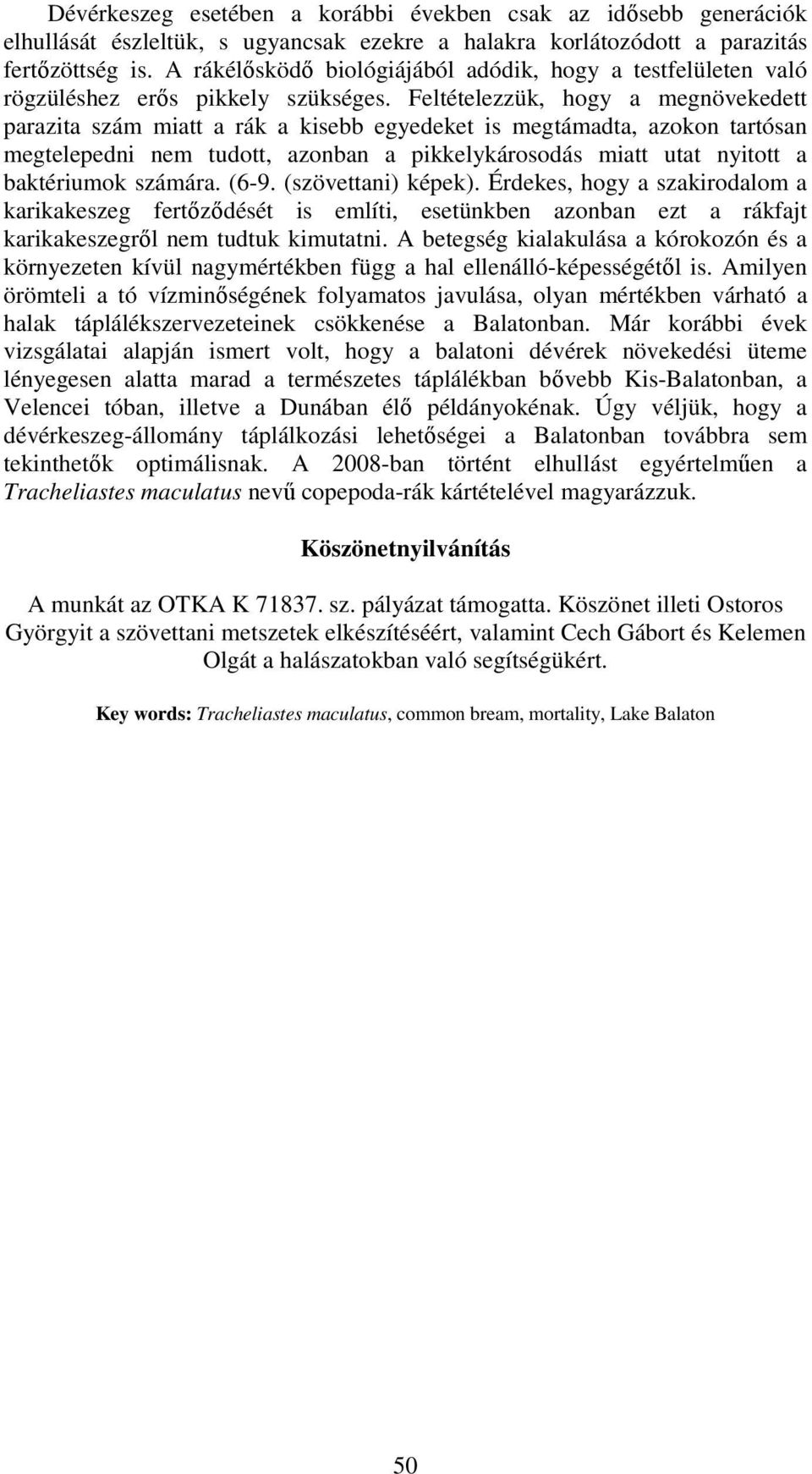 Dévérkeszeg esetében a korábbi években csak az idősebb generációk elhullását észleltük, s ugyancsak ezekre a halakra korlátozódott a parazitás fertőzöttség is. A rákélősködő biológiájából adódik, hogy a testfelületen való rögzüléshez erős pikkely szükséges. Feltételezzük, hogy a megnövekedett parazita szám miatt a rák a kisebb egyedeket is megtámadta, azokon tartósan megtelepedni nem tudott, azonban a pikkelykárosodás miatt utat nyitott a baktériumok számára. (6-9. (szövettani) képek). Érdekes, hogy a szakirodalom a karikakeszeg fertőződését is említi, esetünkben azonban ezt a rákfajt karikakeszegről nem tudtuk kimutatni. A betegség kialakulása a kórokozón és a környezeten kívül nagymértékben függ a hal ellenálló-képességétől is. Amilyen örömteli a tó vízminőségének folyamatos javulása, olyan mértékben várható a halak táplálékszervezeteinek csökkenése a Balatonban. Már korábbi évek vizsgálatai alapján ismert volt, hogy a balatoni dévérek növekedési üteme lényegesen alatta marad a természetes táplálékban bővebb Kis-Balatonban, a Velencei tóban, illetve a Dunában élő példányokénak. Úgy véljük, hogy a dévérkeszeg-állomány táplálkozási lehetőségei a Balatonban továbbra sem tekinthetők optimálisnak. A 2008-ban történt elhullást egyértelműen a Tracheliastes maculatus nevű copepoda-rák kártételével magyarázzuk.

Köszönetnyilvánítás

A munkát az OTKA K 71837. sz. pályázat támogatta. Köszönet illeti Ostoros Györgyit a szövettani metszetek elkészítéséért, valamint Cech Gábort és Kelemen Olgát a halászatokban való segítségükért.

Key words: Tracheliastes maculatus, common bream, mortality, Lake Balaton

50